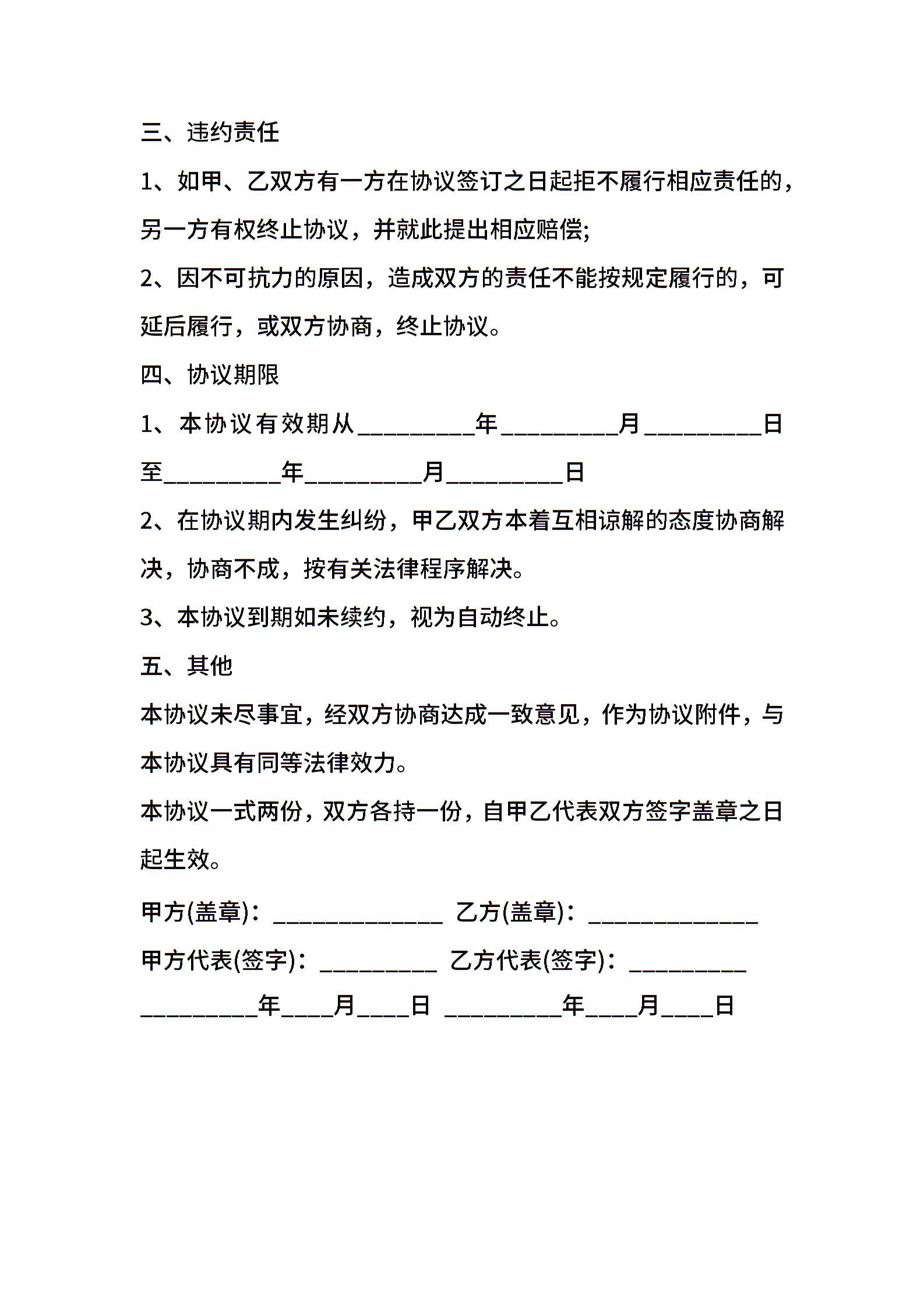 三、违约责任

1、如甲、乙双方有一方在协议签订之日起拒不履行相应责任的，另一方有权终止协议，并就此提出相应赔偿;

2、因不可抗力的原因，造成双方的责任不能按规定履行的，可延后履行，或双方协商，终止协议。

四、协议期限

1、本协议有效期从_________年_________月_________日至_________年_________月_________日

2、在协议期内发生纠纷，甲乙双方本着互相谅解的态度协商解决，协商不成，按有关法律程序解决。

3、本协议到期如未续约，视为自动终止。

五、其他

本协议未尽事宜，经双方协商达成一致意见，作为协议附件，与本协议具有同等法律效力。

本协议一式两份，双方各持一份，自甲乙代表双方签字盖章之日起生效。

甲方(盖章)：_____________ 乙方(盖章)：_____________

甲方代表(签字)：_________ 乙方代表(签字)：_________

_________年____月____日 _________年____月____日